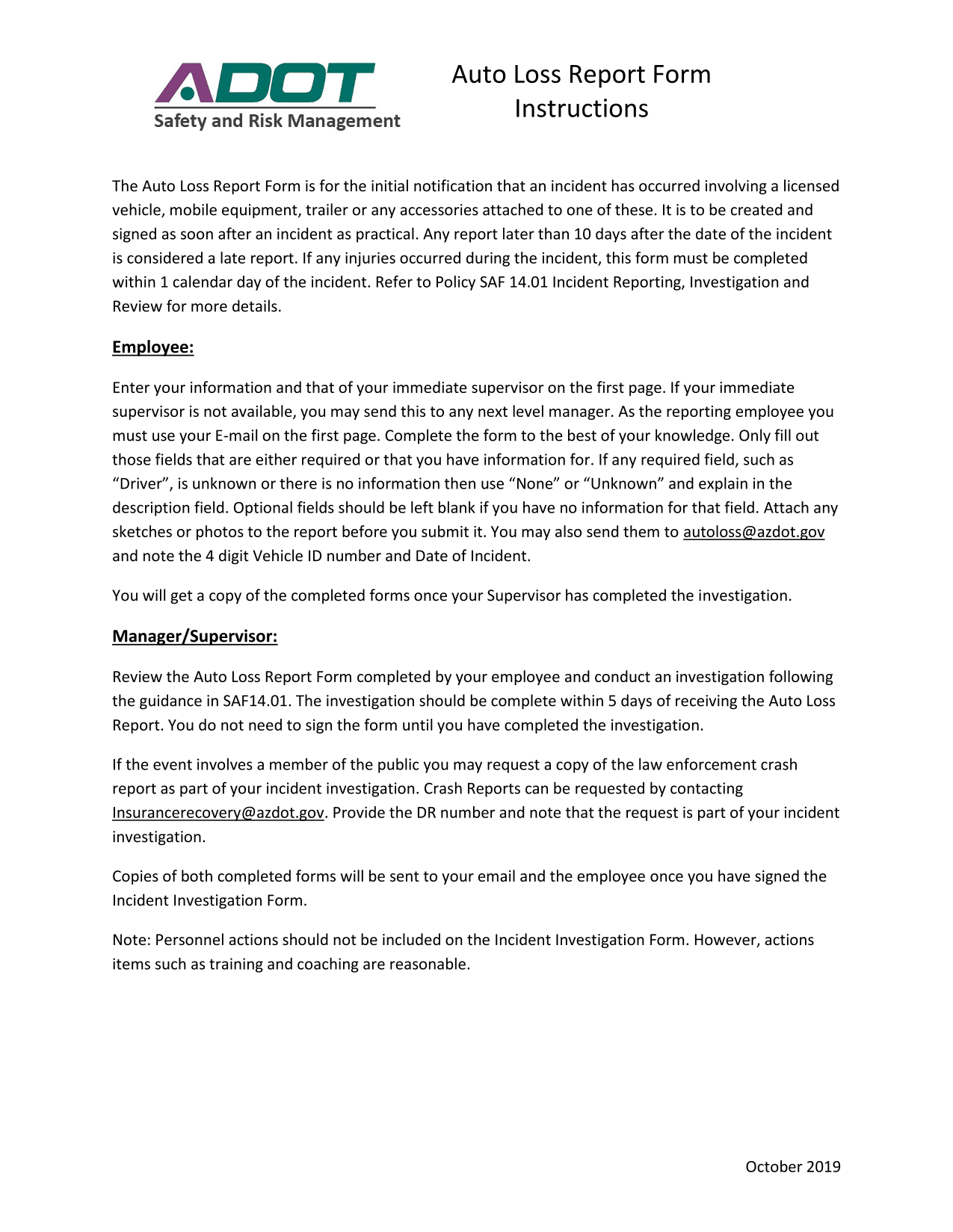 ADOT
Safety and Risk Management

Auto Loss Report Form
Instructions

The Auto Loss Report Form is for the initial notification that an incident has occurred involving a licensed vehicle, mobile equipment, trailer or any accessories attached to one of these. It is to be created and signed as soon after an incident as practical. Any report later than 10 days after the date of the incident is considered a late report. If any injuries occurred during the incident, this form must be completed within 1 calendar day of the incident. Refer to Policy SAF 14.01 Incident Reporting, Investigation and Review for more details.

Employee:

Enter your information and that of your immediate supervisor on the first page. If your immediate supervisor is not available, you may send this to any next level manager. As the reporting employee you must use your E-mail on the first page. Complete the form to the best of your knowledge. Only fill out those fields that are either required or that you have information for. If any required field, such as “Driver”, is unknown or there is no information then use “None” or “Unknown” and explain in the description field. Optional fields should be left blank if you have no information for that field. Attach any sketches or photos to the report before you submit it. You may also send them to autoloss@azdot.gov and note the 4 digit Vehicle ID number and Date of Incident.

You will get a copy of the completed forms once your Supervisor has completed the investigation.

Manager/Supervisor:

Review the Auto Loss Report Form completed by your employee and conduct an investigation following the guidance in SAF14.01. The investigation should be complete within 5 days of receiving the Auto Loss Report. You do not need to sign the form until you have completed the investigation.

If the event involves a member of the public you may request a copy of the law enforcement crash report as part of your incident investigation. Crash Reports can be requested by contacting Insurancerecovery@azdot.gov. Provide the DR number and note that the request is part of your incident investigation.

Copies of both completed forms will be sent to your email and the employee once you have signed the Incident Investigation Form.

Note: Personnel actions should not be included on the Incident Investigation Form. However, actions items such as training and coaching are reasonable.

October 2019